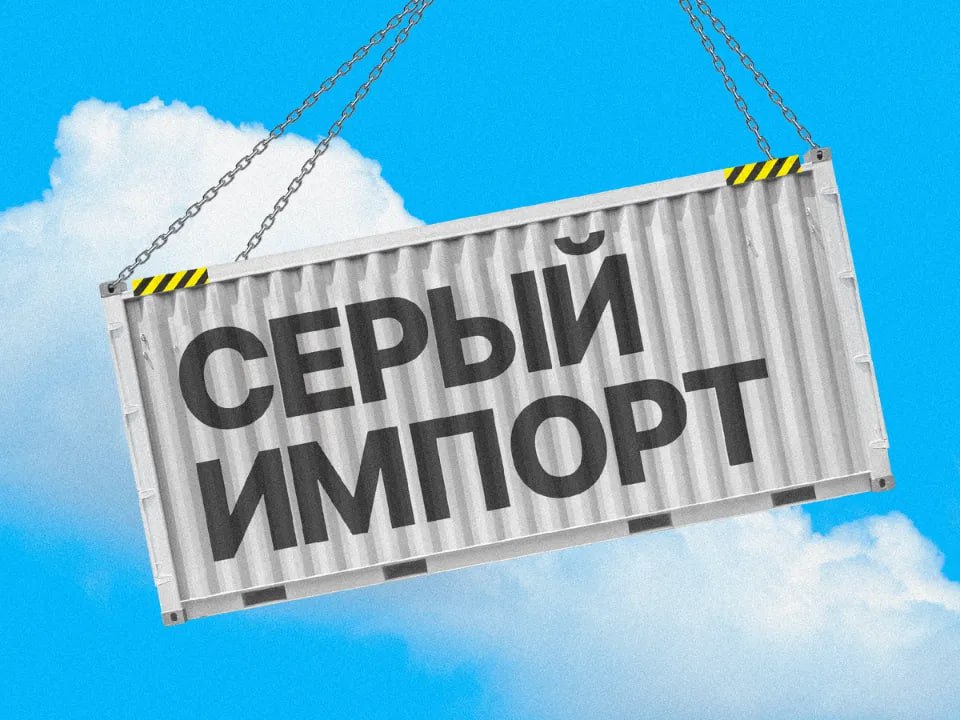 СЕРЫЙ
ИМПОРТ